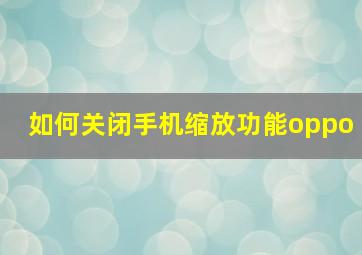 如何关闭手机缩放功能oppo